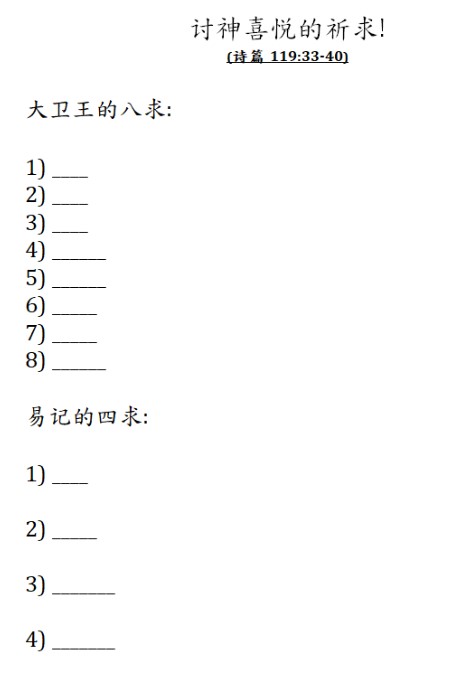 讨神喜悦的祈求!

(诗篇 119:33-40)

大卫王的八求:

1) ____
2) ____
3) ____
4) ______
5) ______
6) _____
7) _____
8) ______

易记的四求:

1) ____

2) _____

3) _______

4) _______